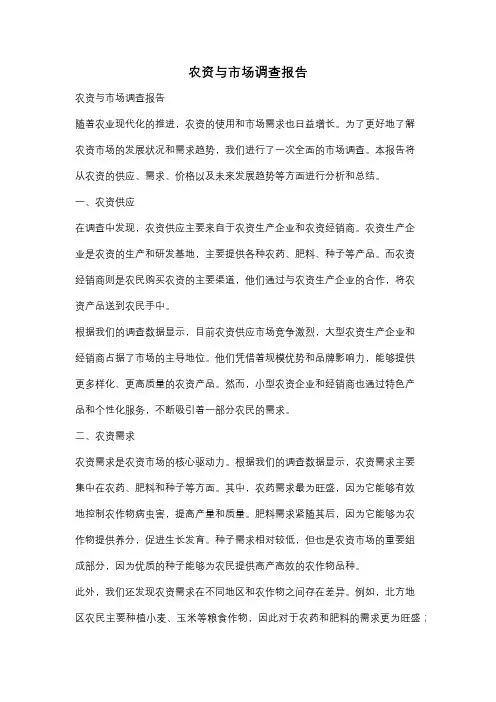 农资与市场调查报告

农资与市场调查报告

随着农业现代化的推进，农资的使用和市场需求也日益增长。为了更好地了解农资市场的发展状况和需求趋势，我们进行了一次全面的市场调查。本报告将从农资的供应、需求、价格以及未来发展趋势等方面进行分析和总结。

一、农资供应

在调查中发现，农资供应主要来自于农资生产企业和农资经销商。农资生产企业是农资的生产和研发基地，主要提供各种农药、肥料、种子等产品。而农资经销商则是农民购买农资的主要渠道，他们通过与农资生产企业的合作，将农资产品送到农民手中。

根据我们的调查数据显示，目前农资供应市场竞争激烈，大型农资生产企业和经销商占据了市场的主导地位。他们凭借着规模优势和品牌影响力，能够提供更多样化、更高质量的农资产品。然而，小型农资企业和经销商也通过特色产品和个性化服务，不断吸引着一部分农民的需求。

二、农资需求

农资需求是农资市场的核心驱动力。根据我们的调查数据显示，农资需求主要集中在农药、肥料和种子等方面。其中，农药需求最为旺盛，因为它能够有效地控制农作物病虫害，提高产量和质量。肥料需求紧随其后，因为它能够为农作物提供养分，促进生长发育。种子需求相对较低，但也是农资市场的重要组成部分，因为优质的种子能够为农民提供高产高效的农作物品种。

此外，我们还发现农资需求在不同地区和农作物之间存在差异。例如，北方地区农民主要种植小麦、玉米等粮食作物，因此对于农药和肥料的需求更为旺盛；